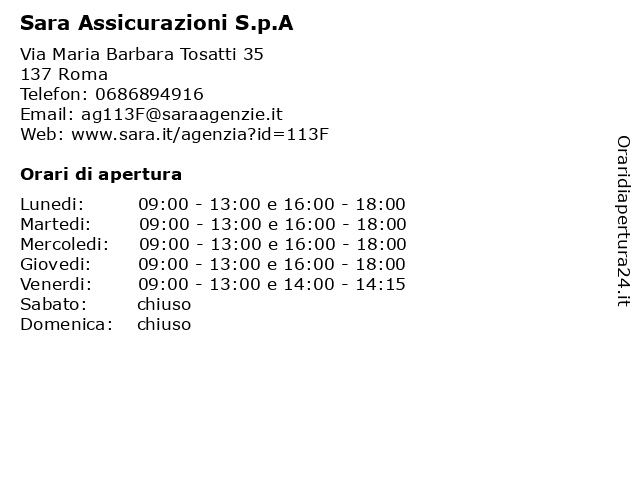 Sara Assicurazioni S.p.A

Via Maria Barbara Tosatti 35
137 Roma
Telefon: 0686894916
Email: ag113F@saraagenzie.it
Web: www.sara.it/agenzia?id=113F

Orari di apertura

| | |
|---|---|
| Lunedi: | 09:00 - 13:00 e 16:00 - 18:00 |
| Martedi: | 09:00 - 13:00 e 16:00 - 18:00 |
| Mercoledi: | 09:00 - 13:00 e 16:00 - 18:00 |
| Giovedi: | 09:00 - 13:00 e 16:00 - 18:00 |
| Venerdi: | 09:00 - 13:00 e 14:00 - 14:15 |
| Sabato: | chiuso |
| Domenica: | chiuso |

Oraridiapertura24.it